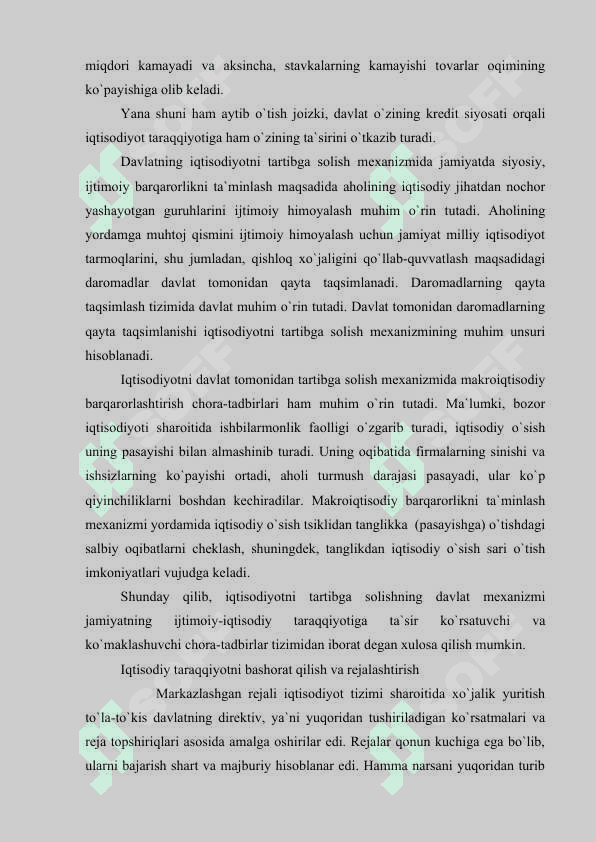 miqdori kamayadi va aksincha, stavkalarning kamayishi tovarlar oqimining ko`payishiga olib keladi.

Yana shuni ham aytib o`tish joizki, davlat o`zining kredit siyosati orqali iqtisodiyot taraqqiyotiga ham o`zining ta`sirini o`tkazib turadi.

Davlatning iqtisodiyotni tartibga solish mexanizmida jamiyatda siyosiy, ijtimoiy barqarorlikni ta`minlash maqsadida aholining iqtisodiy jihatdan nochor yashayotgan guruhlarini ijtimoiy himoyalash muhim o`rin tutadi. Aholining yordamga muhtoj qismini ijtimoiy himoyalash uchun jamiyat milliy iqtisodiyot tarmoqlarini, shu jumladan, qishloq xo`jaligini qo`llab-quvvatlash maqsadidagi daromadlar davlat tomonidan qayta taqsimlanadi. Daromadlarning qayta taqsimlash tizimida davlat muhim o`rin tutadi. Davlat tomonidan daromadlarning qayta taqsimlanishi iqtisodiyotni tartibga solish mexanizmining muhim unsuri hisoblanadi.

Iqtisodiyotni davlat tomonidan tartibga solish mexanizmida makroiqtisodiy barqarorlashtirish chora-tadbirlari ham muhim o`rin tutadi. Ma`lumki, bozor iqtisodiyoti sharoitida ishbilarmonlik faolligi o`zgarib turadi, iqtisodiy o`sish uning pasayishi bilan almashinib turadi. Uning oqibatida firmalarning sinishi va ishsizlarning ko`payishi ortadi, aholi turmush darajasi pasayadi, ular ko`p qiyinchiliklarni boshdan kechiradilar. Makroiqtisodiy barqarorlikni ta`minlash mexanizmi yordamida iqtisodiy o`sish tsiklidan tanglikka (pasayishga) o`tishdagi salbiy oqibatlarni cheklash, shuningdek, tanglikdan iqtisodiy o`sish sari o`tish imkoniyatlari vujudga keladi.

Shunday qilib, iqtisodiyotni tartibga solishning davlat mexanizmi jamiyatning ijtimoiy-iqtisodiy taraqqiyotiga ta`sir ko`rsatuvchi va ko`maklashuvchi chora-tadbirlar tizimidan iborat degan xulosa qilish mumkin.

Iqtisodiy taraqqiyotni bashorat qilish va rejalashtirish

Markazlashgan rejali iqtisodiyot tizimi sharoitida xo`jalik yuritish to`la-to`kis davlatning direktiv, ya`ni yuqoridan tushiriladigan ko`rsatmalari va reja topshiriqlari asosida amalga oshirilar edi. Rejalar qonun kuchiga ega bo`lib, ularni bajarish shart va majburiy hisoblanar edi. Hamma narsani yuqoridan turib